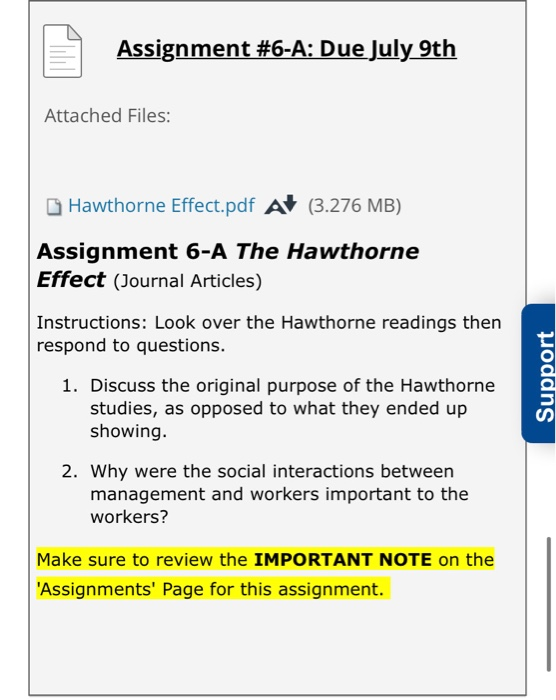 Assignment #6-A: Due July 9th

Attached Files:

Hawthorne Effect.pdf (3.276 MB)

Assignment 6-A The Hawthorne Effect (Journal Articles)

Instructions: Look over the Hawthorne readings then respond to questions.

1. Discuss the original purpose of the Hawthorne studies, as opposed to what they ended up showing.

2. Why were the social interactions between management and workers important to the workers?

Make sure to review the IMPORTANT NOTE on the 'Assignments' Page for this assignment.

Support